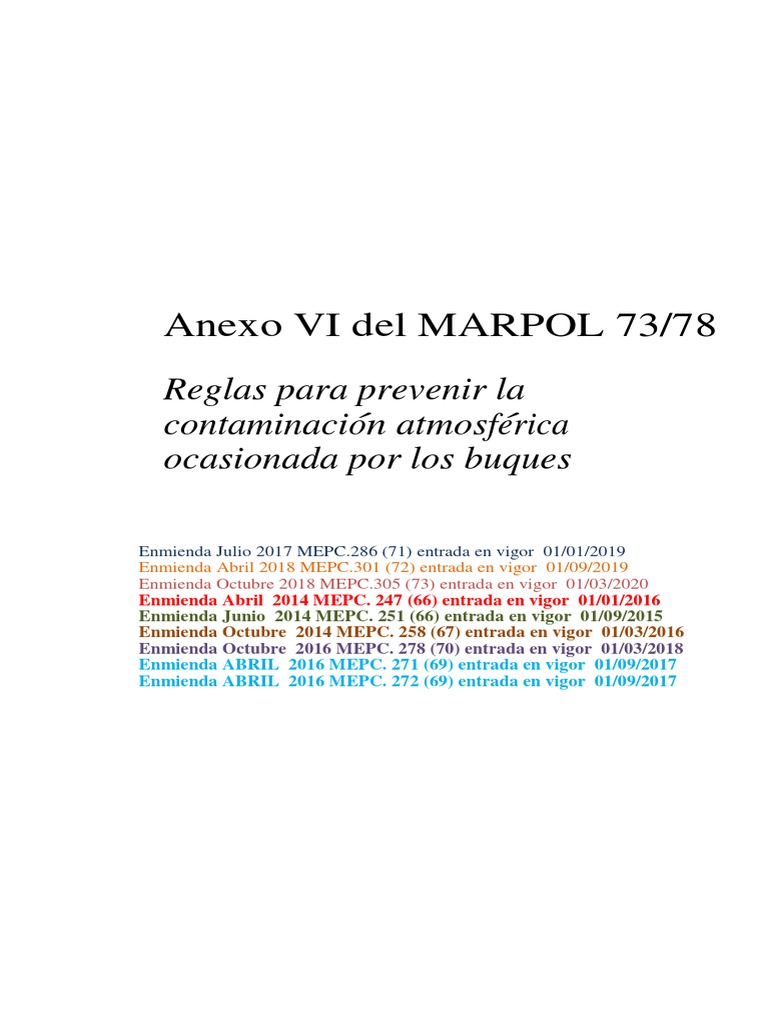 Anexo VI del MARPOL 73/78

Reglas para prevenir la contaminación atmosférica ocasionada por los buques

Enmienda Julio 2017 MEPC.286 (71) entrada en vigor 01/01/2019
Enmienda Abril 2018 MEPC.301 (72) entrada en vigor 01/09/2019
Enmienda Octubre 2018 MEPC.305 (73) entrada en vigor 01/03/2020
Enmienda Abril 2014 MEPC. 247 (66) entrada en vigor 01/01/2016
Enmienda Junio 2014 MEPC. 251 (66) entrada en vigor 01/09/2015
Enmienda Octubre 2014 MEPC. 258 (67) entrada en vigor 01/03/2016
Enmienda Octubre 2016 MEPC. 278 (70) entrada en vigor 01/03/2018
Enmienda ABRIL 2016 MEPC. 271 (69) entrada en vigor 01/09/2017
Enmienda ABRIL 2016 MEPC. 272 (69) entrada en vigor 01/09/2017